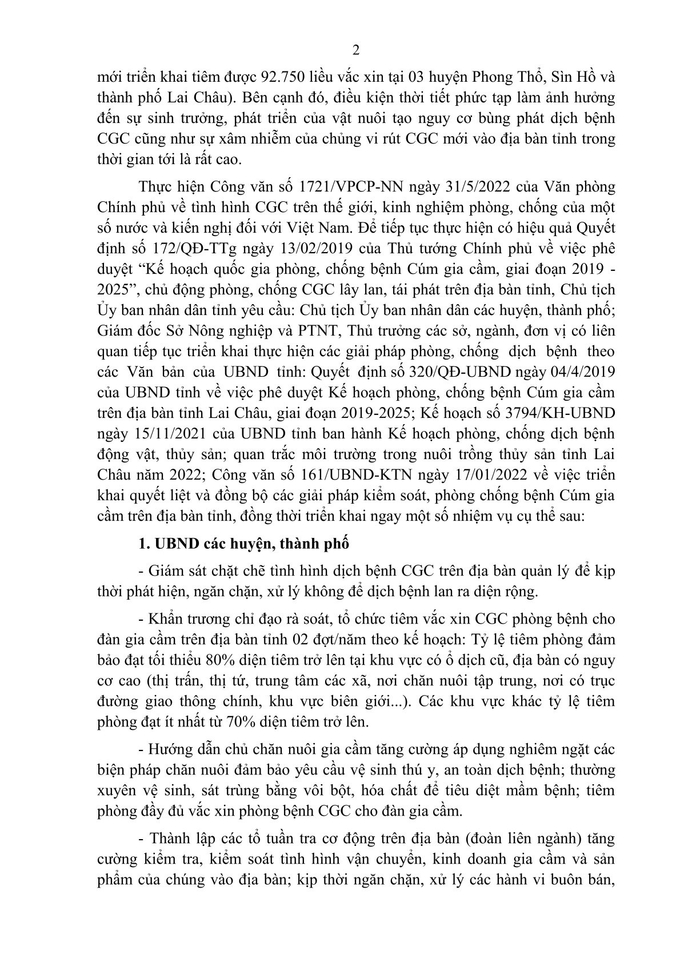 2

mới triển khai tiêm được 92.750 liều vắc xin tại 03 huyện Phong Thổ, Sìn Hồ và thành phố Lai Châu). Bên cạnh đó, điều kiện thời tiết phức tạp làm ảnh hưởng đến sự sinh trưởng, phát triển của vật nuôi tạo nguy cơ bùng phát dịch bệnh CGC cũng như sự xâm nhiễm của chủng vi rút CGC mới vào địa bàn tỉnh trong thời gian tới là rất cao.

Thực hiện Công văn số 1721/VPCP-NN ngày 31/5/2022 của Văn phòng Chính phủ về tình hình CGC trên thế giới, kinh nghiệm phòng, chống của một số nước và kiến nghị đối với Việt Nam. Để tiếp tục thực hiện có hiệu quả Quyết định số 172/QĐ-TTg ngày 13/02/2019 của Thủ tướng Chính phủ về việc phê duyệt "Kế hoạch quốc gia phòng, chống bệnh Cúm gia cầm, giai đoạn 2019 - 2025", chủ động phòng, chống CGC lây lan, tái phát trên địa bàn tỉnh, Chủ tịch Ủy ban nhân dân tỉnh yêu cầu: Chủ tịch Ủy ban nhân dân các huyện, thành phố; Giám đốc Sở Nông nghiệp và PTNT, Thủ trưởng các sở, ngành, đơn vị có liên quan tiếp tục triển khai thực hiện các giải pháp phòng, chống dịch bệnh theo các Văn bản của UBND tỉnh: Quyết định số 320/QĐ-UBND ngày 04/4/2019 của UBND tỉnh về việc phê duyệt Kế hoạch phòng, chống bệnh Cúm gia cầm trên địa bàn tỉnh Lai Châu, giai đoạn 2019-2025; Kế hoạch số 3794/KH-UBND ngày 15/11/2021 của UBND tỉnh ban hành Kế hoạch phòng, chống dịch bệnh động vật, thủy sản; quan trắc môi trường trong nuôi trồng thủy sản tỉnh Lai Châu năm 2022; Công văn số 161/UBND-KTN ngày 17/01/2022 về việc triển khai quyết liệt và đồng bộ các giải pháp kiểm soát, phòng chống bệnh Cúm gia cầm trên địa bàn tỉnh, đồng thời triển khai ngay một số nhiệm vụ cụ thể sau:

1. UBND các huyện, thành phố

- Giám sát chặt chẽ tình hình dịch bệnh CGC trên địa bàn quản lý để kịp thời phát hiện, ngăn chặn, xử lý không để dịch bệnh lan ra diện rộng.

- Khẩn trương chỉ đạo rà soát, tổ chức tiêm vắc xin CGC phòng bệnh cho đàn gia cầm trên địa bàn tỉnh 02 đợt/năm theo kế hoạch: Tỷ lệ tiêm phòng đảm bảo đạt tối thiểu 80% diện tiêm trở lên tại khu vực có ổ dịch cũ, địa bàn có nguy cơ cao (thị trấn, thị tứ, trung tâm các xã, nơi chăn nuôi tập trung, nơi có trục đường giao thông chính, khu vực biên giới...). Các khu vực khác tỷ lệ tiêm phòng đạt ít nhất từ 70% diện tiêm trở lên.

- Hướng dẫn chủ chăn nuôi gia cầm tăng cường áp dụng nghiêm ngặt các biện pháp chăn nuôi đảm bảo yêu cầu vệ sinh thú y, an toàn dịch bệnh; thường xuyên vệ sinh, sát trùng bằng vôi bột, hóa chất để tiêu diệt mầm bệnh; tiêm phòng đầy đủ vắc xin phòng bệnh CGC cho đàn gia cầm.

- Thành lập các tổ tuần tra cơ động trên địa bàn (đoàn liên ngành) tăng cường kiểm tra, kiểm soát tình hình vận chuyển, kinh doanh gia cầm và sản phẩm của chúng vào địa bàn; kịp thời ngăn chặn, xử lý các hành vi buôn bán,